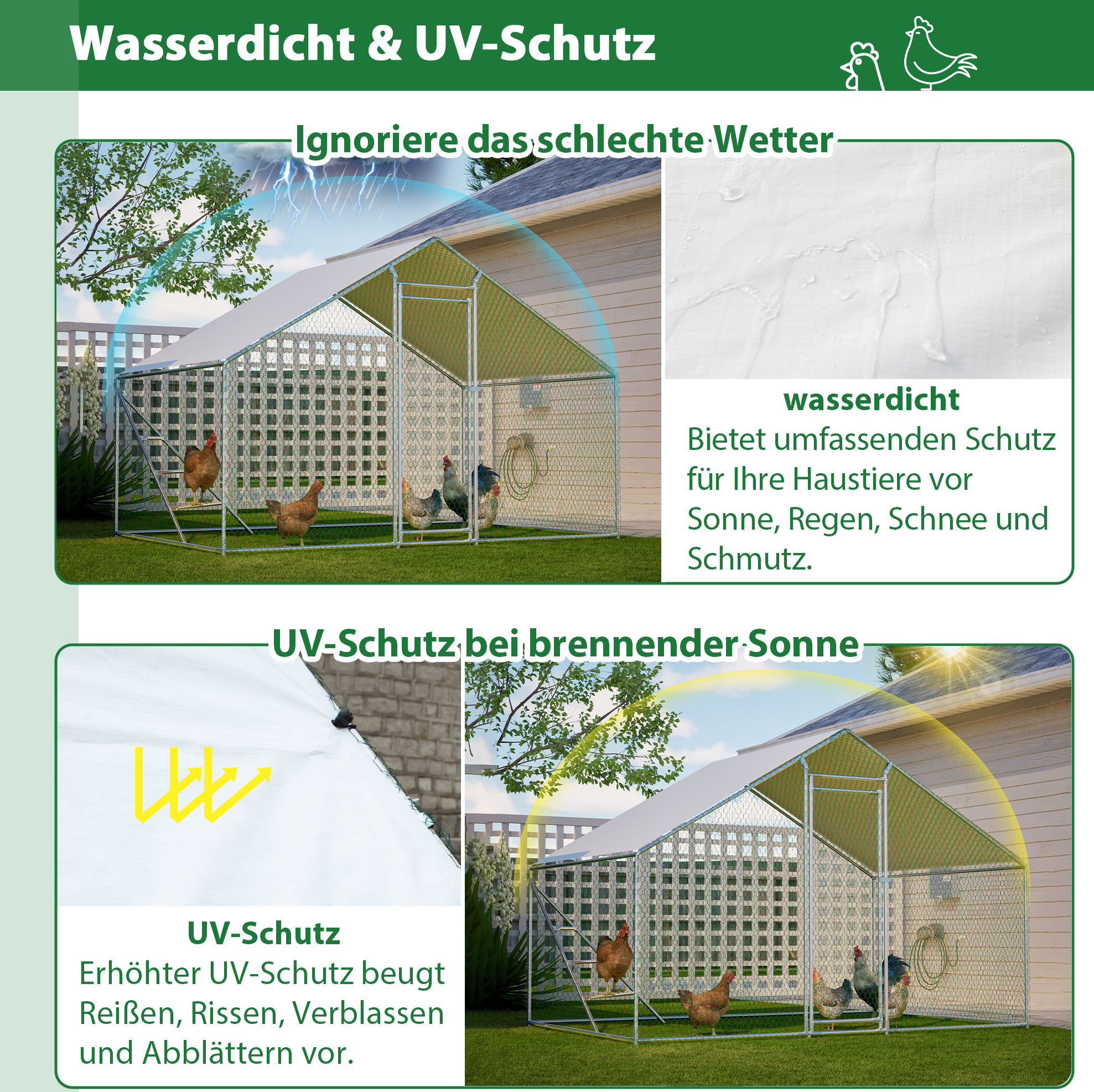 Wasserdicht & UV-Schutz

Ignoriere das schlechte Wetter

wasserdicht
Bietet umfassenden Schutz für Ihre Haustiere vor Sonne, Regen, Schnee und Schmutz.

UV-Schutz bei brennender Sonne

UV-Schutz
Erhöhter UV-Schutz beugt Reißen, Rissen, Verblassen und Abblättern vor.